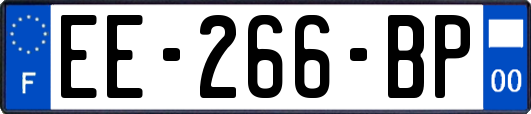 F
EE-266-BP
00